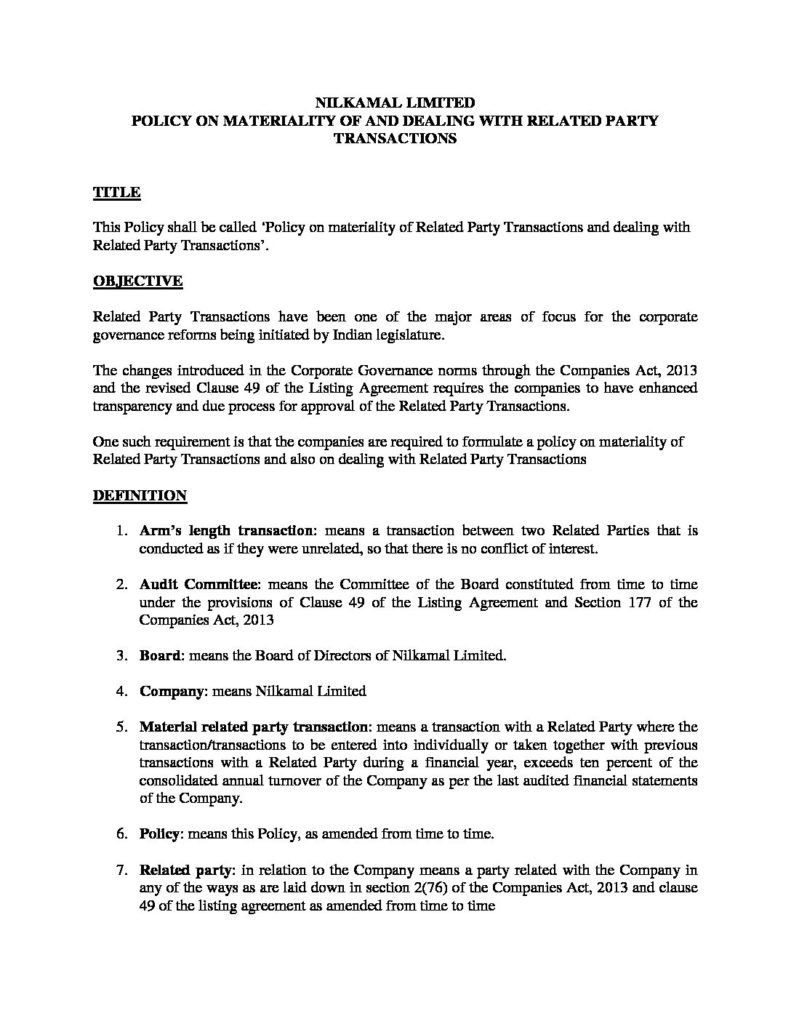 NILKAMAL LIMITED
POLICY ON MATERIALITY OF AND DEALING WITH RELATED PARTY TRANSACTIONS

TITLE

This Policy shall be called 'Policy on materiality of Related Party Transactions and dealing with Related Party Transactions'.

OBJECTIVE

Related Party Transactions have been one of the major areas of focus for the corporate governance reforms being initiated by Indian legislature.

The changes introduced in the Corporate Governance norms through the Companies Act, 2013 and the revised Clause 49 of the Listing Agreement requires the companies to have enhanced transparency and due process for approval of the Related Party Transactions.

One such requirement is that the companies are required to formulate a policy on materiality of Related Party Transactions and also on dealing with Related Party Transactions

DEFINITION

1. Arm's length transaction: means a transaction between two Related Parties that is conducted as if they were unrelated, so that there is no conflict of interest.

2. Audit Committee: means the Committee of the Board constituted from time to time under the provisions of Clause 49 of the Listing Agreement and Section 177 of the Companies Act, 2013

3. Board: means the Board of Directors of Nilkamal Limited.

4. Company: means Nilkamal Limited

5. Material related party transaction: means a transaction with a Related Party where the transaction/transactions to be entered into individually or taken together with previous transactions with a Related Party during a financial year, exceeds ten percent of the consolidated annual turnover of the Company as per the last audited financial statements of the Company.

6. Policy: means this Policy, as amended from time to time.

7. Related party: in relation to the Company means a party related with the Company in any of the ways as are laid down in section 2(76) of the Companies Act, 2013 and clause 49 of the listing agreement as amended from time to time